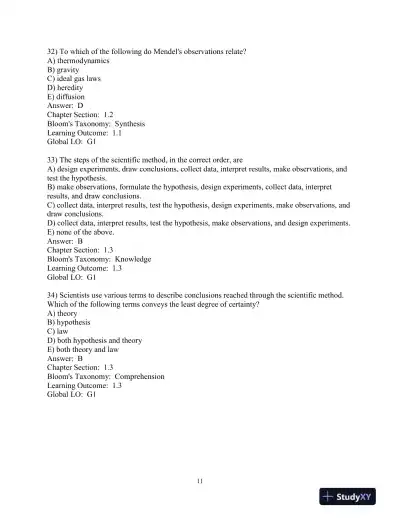 32) To which of the following do Mendel's observations relate?
A) thermodynamics
B) gravity
C) ideal gas laws
D) heredity
E) diffusion
Answer: D
Chapter Section: 1.2
Bloom's Taxonomy: Synthesis
Learning Outcome: 1.1
Global LO: G1

33) The steps of the scientific method, in the correct order, are
A) design experiments, draw conclusions, collect data, interpret results, make observations, and test the hypothesis.
B) make observations, formulate the hypothesis, design experiments, collect data, interpret results, and draw conclusions.
C) collect data, interpret results, test the hypothesis, design experiments, make observations, and draw conclusions.
D) collect data, interpret results, test the hypothesis, make observations, and design experiments.
E) none of the above.
Answer: B
Chapter Section: 1.3
Bloom's Taxonomy: Knowledge
Learning Outcome: 1.3
Global LO: G1

34) Scientists use various terms to describe conclusions reached through the scientific method. Which of the following terms conveys the least degree of certainty?
A) theory
B) hypothesis
C) law
D) both hypothesis and theory
E) both theory and law
Answer: B
Chapter Section: 1.3
Bloom's Taxonomy: Comprehension
Learning Outcome: 1.3
Global LO: G1

11

StudyXY